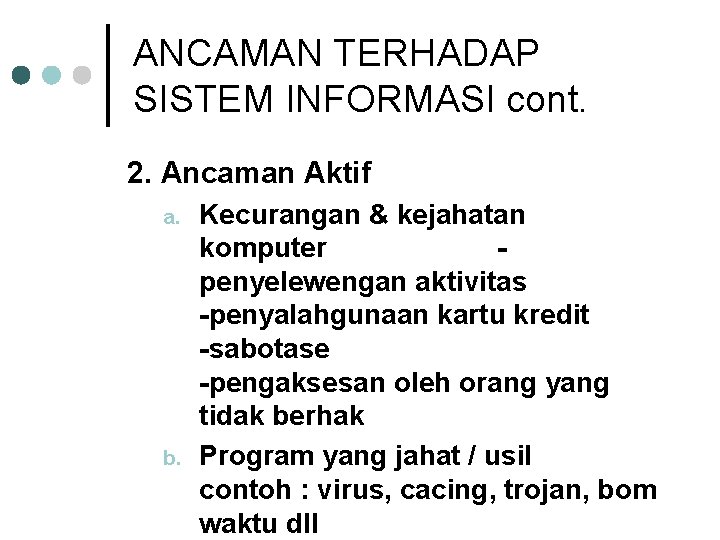 ANCAMAN TERHADAP SISTEM INFORMASI cont.

2. Ancaman Aktif

a. Kecurangan & kejahatan komputer -
penyelewengan aktivitas
-penyalahgunaan kartu kredit
-sabotase
-pengaksesan oleh orang yang tidak berhak

b. Program yang jahat / usil contoh : virus, cacing, trojan, bom waktu dll